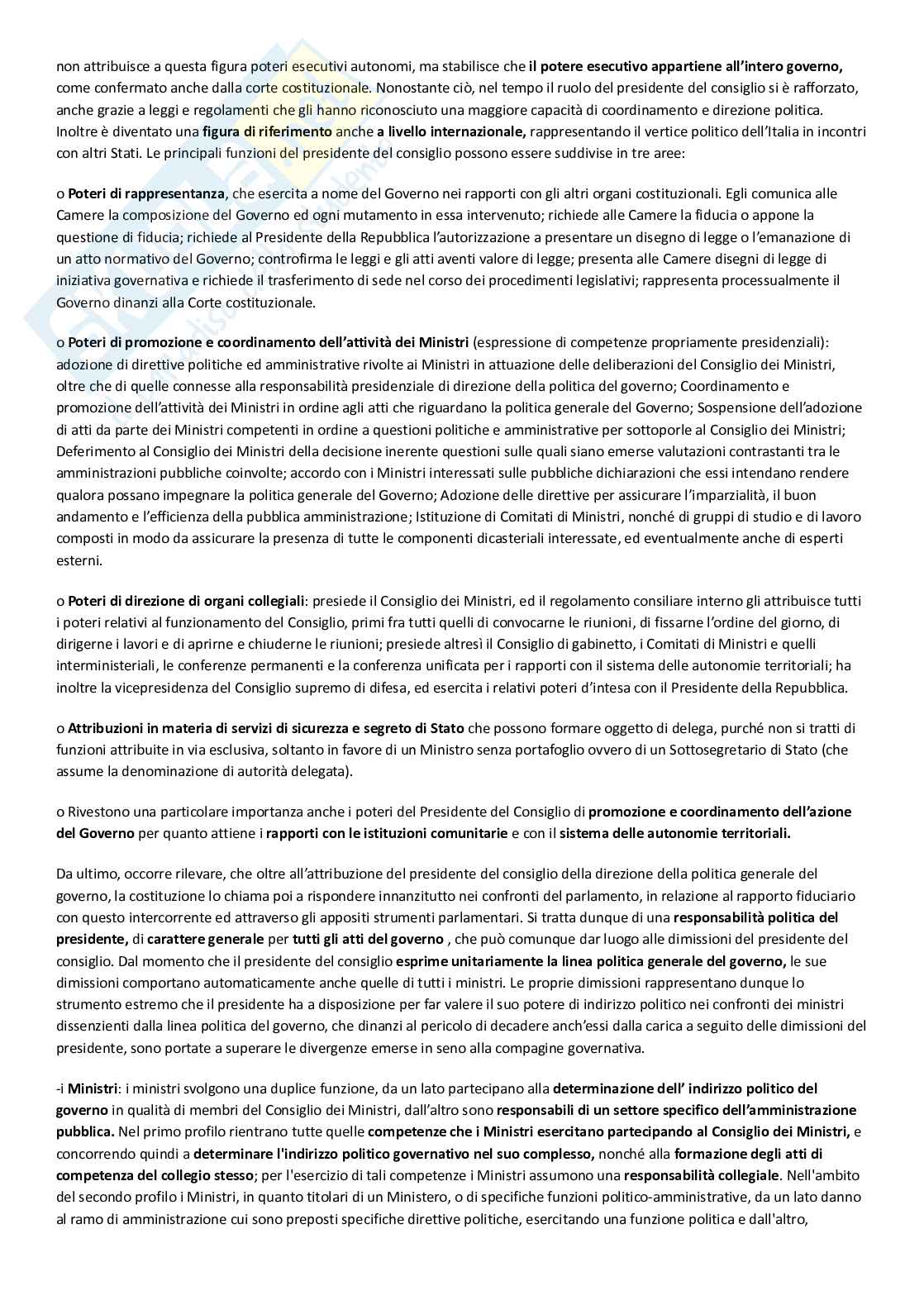 non attribuisce a questa figura poteri esecutivi autonomi, ma stabilisce che il potere esecutivo appartiene all'intero governo, come confermato anche dalla corte costituzionale. Nonostante ciò, nel tempo il ruolo del presidente del consiglio si è rafforzato, anche grazie a leggi e regolamenti che gli hanno riconosciuto una maggiore capacità di coordinamento e direzione politica. Inoltre è diventato una figura di riferimento anche a livello internazionale, rappresentando il vertice politico dell'Italia in incontri con altri Stati. Le principali funzioni del presidente del consiglio possono essere suddivise in tre aree:

o Poteri di rappresentanza, che esercita a nome del Governo nei rapporti con gli altri organi costituzionali. Egli comunica alle Camere la composizione del Governo ed ogni mutamento in essa intervenuto; richiede alle Camere la fiducia o appone la questione di fiducia; richiede al Presidente della Repubblica l'autorizzazione a presentare un disegno di legge o l'emanazione di un atto normativo del Governo; controfirma le leggi e gli atti aventi valore di legge; presenta alle Camere disegni di legge di iniziativa governativa e richiede il trasferimento di sede nel corso dei procedimenti legislativi; rappresenta processualmente il Governo dinanzi alla Corte costituzionale.

o Poteri di promozione e coordinamento dell'attività dei Ministri (espressione di competenze propriamente presidenziali): adozione di direttive politiche ed amministrative rivolte ai Ministri in attuazione delle deliberazioni del Consiglio dei Ministri, oltre che di quelle connesse alla responsabilità presidenziale di direzione della politica del governo; Coordinamento e promozione dell'attività dei Ministri in ordine agli atti che riguardano la politica generale del Governo; Sospensione dell'adozione di atti da parte dei Ministri competenti in ordine a questioni politiche e amministrative per sottoporle al Consiglio dei Ministri; Deferimento al Consiglio dei Ministri della decisione inerente questioni sulle quali siano emerse valutazioni contrastanti tra le amministrazioni pubbliche coinvolte; accordo con i Ministri interessati sulle pubbliche dichiarazioni che essi intendano rendere qualora possano impegnare la politica generale del Governo; Adozione delle direttive per assicurare l'imparzialità, il buon andamento e l'efficienza della pubblica amministrazione; Istituzione di Comitati di Ministri, nonché di gruppi di studio e di lavoro composti in modo da assicurare la presenza di tutte le componenti dicasteriali interessate, ed eventualmente anche di esperti esterni.

o Poteri di direzione di organi collegiali: presiede il Consiglio dei Ministri, ed il regolamento consiliare interno gli attribuisce tutti i poteri relativi al funzionamento del Consiglio, primi fra tutti quelli di convocarne le riunioni, di fissarne l'ordine del giorno, di dirigerne i lavori e di aprirne e chiuderne le riunioni; presiede altresì il Consiglio di gabinetto, i Comitati di Ministri e quelli interministeriali, le conferenze permanenti e la conferenza unificata per i rapporti con il sistema delle autonomie territoriali; ha inoltre la vicepresidenza del Consiglio supremo di difesa, ed esercita i relativi poteri d'intesa con il Presidente della Repubblica.

o Attribuzioni in materia di servizi di sicurezza e segreto di Stato che possono formare oggetto di delega, purché non si tratti di funzioni attribuite in via esclusiva, soltanto in favore di un Ministro senza portafoglio ovvero di un Sottosegretario di Stato (che assume la denominazione di autorità delegata).

o Rivestono una particolare importanza anche i poteri del Presidente del Consiglio di promozione e coordinamento dell'azione del Governo per quanto attiene i rapporti con le istituzioni comunitarie e con il sistema delle autonomie territoriali.

Da ultimo, occorre rilevare, che oltre all'attribuzione del presidente del consiglio della direzione della politica generale del governo, la costituzione lo chiama poi a rispondere innanzitutto nei confronti del parlamento, in relazione al rapporto fiduciario con questo intercorrente ed attraverso gli appositi strumenti parlamentari. Si tratta dunque di una responsabilità politica del presidente, di carattere generale per tutti gli atti del governo , che può comunque dar luogo alle dimissioni del presidente del consiglio. Dal momento che il presidente del consiglio esprime unitariamente la linea politica generale del governo, le sue dimissioni comportano automaticamente anche quelle di tutti i ministri. Le proprie dimissioni rappresentano dunque lo strumento estremo che il presidente ha a disposizione per far valere il suo potere di indirizzo politico nei confronti dei ministri dissenzienti dalla linea politica del governo, che dinanzi al pericolo di decadere anch'essi dalla carica a seguito delle dimissioni del presidente, sono portate a superare le divergenze emerse in seno alla compagine governativa.

-i Ministri: i ministri svolgono una duplice funzione, da un lato partecipano alla determinazione dell' indirizzo politico del governo in qualità di membri del Consiglio dei Ministri, dall'altro sono responsabili di un settore specifico dell'amministrazione pubblica. Nel primo profilo rientrano tutte quelle competenze che i Ministri esercitano partecipando al Consiglio dei Ministri, e concorrendo quindi a determinare l'indirizzo politico governativo nel suo complesso, nonché alla formazione degli atti di competenza del collegio stesso; per l'esercizio di tali competenze i Ministri assumono una responsabilità collegiale. Nell'ambito del secondo profilo i Ministri, in quanto titolari di un Ministero, o di specifiche funzioni politico-amministrative, da un lato danno al ramo di amministrazione cui sono preposti specifiche direttive politiche, esercitando una funzione politica e dall'altro,